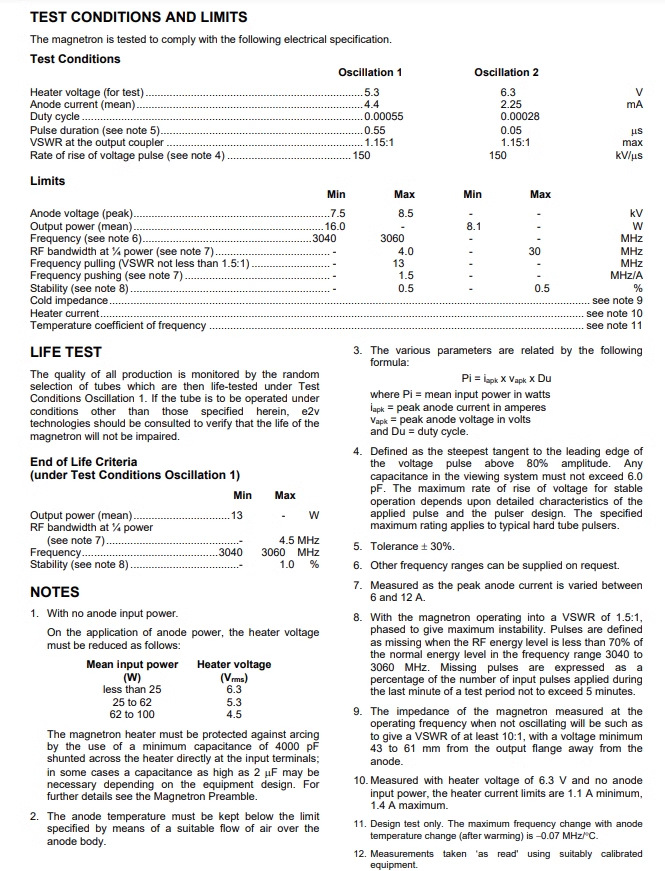 TEST CONDITIONS AND LIMITS

The magnetron is tested to comply with the following electrical specification.

Test Conditions

| | Oscillation 1 | Oscillation 2 | |
|---|---|---|---|
| Heater voltage (for test) | 5.3 | 6.3 | V |
| Anode current (mean) | 4.4 | 2.25 | mA |
| Duty cycle | 0.00055 | 0.00028 | |
| Pulse duration (see note 5) | 0.55 | 0.05 | µs |
| VSWR at the output coupler | 1.15:1 | 1.15:1 | max |
| Rate of rise of voltage pulse (see note 4) | 150 | 150 | kV/µs |

Limits

| | Min | Max | Min | Max | |
|---|---|---|---|---|---|
| Anode voltage (peak) | 7.5 | 8.5 | - | - | kV |
| Output power (mean) | 16.0 | - | 8.1 | - | W |
| Frequency (see note 6) | 3040 | 3060 | - | - | MHz |
| RF bandwidth at ¼ power (see note 7) | - | 4.0 | - | 30 | MHz |
| Frequency pulling (VSWR not less than 1.5:1) | - | 13 | - | - | MHz |
| Frequency pushing (see note 7) | - | 1.5 | - | - | MHz/A |
| Stability (see note 8) | - | 0.5 | - | 0.5 | % |
| Cold impedance | | | | | see note 9 |
| Heater current | | | | | see note 10 |
| Temperature coefficient of frequency | | | | | see note 11 |

LIFE TEST

The quality of all production is monitored by the random selection of tubes which are then life-tested under Test Conditions Oscillation 1. If the tube is to be operated under conditions other than those specified herein, e2v technologies should be consulted to verify that the life of the magnetron will not be impaired.

End of Life Criteria
(under Test Conditions Oscillation 1)

| | Min | Max | |
|---|---|---|---|
| Output power (mean) | 13 | - | W |
| RF bandwidth at ¼ power (see note 7) | - | 4.5 | MHz |
| Frequency | 3040 | 3060 | MHz |
| Stability (see note 8) | - | 1.0 | % |

NOTES

1. With no anode input power.

On the application of anode power, the heater voltage must be reduced as follows:

| Mean input power (W) | Heater voltage ($V_{rms}$) |
|---|---|
| less than 25 | 6.3 |
| 25 to 62 | 5.3 |
| 62 to 100 | 4.5 |

The magnetron heater must be protected against arcing by the use of a minimum capacitance of 4000 pF shunted across the heater directly at the input terminals; in some cases a capacitance as high as 2 µF may be necessary depending on the equipment design. For further details see the Magnetron Preamble.

2. The anode temperature must be kept below the limit specified by means of a suitable flow of air over the anode body.

3. The various parameters are related by the following formula:

$Pi = i_{apk} \times v_{apk} \times Du$

where Pi = mean input power in watts
$i_{apk}$ = peak anode current in amperes
$v_{apk}$ = peak anode voltage in volts
and Du = duty cycle.

4. Defined as the steepest tangent to the leading edge of the voltage pulse above 80% amplitude. Any capacitance in the viewing system must not exceed 6.0 pF. The maximum rate of rise of voltage for stable operation depends upon detailed characteristics of the applied pulse and the pulser design. The specified maximum rating applies to typical hard tube pulsers.

5. Tolerance ± 30%.

6. Other frequency ranges can be supplied on request.

7. Measured as the peak anode current is varied between 6 and 12 A.

8. With the magnetron operating into a VSWR of 1.5:1, phased to give maximum instability. Pulses are defined as missing when the RF energy level is less than 70% of the normal energy level in the frequency range 3040 to 3060 MHz. Missing pulses are expressed as a percentage of the number of input pulses applied during the last minute of a test period not to exceed 5 minutes.

9. The impedance of the magnetron measured at the operating frequency when not oscillating will be such as to give a VSWR of at least 10:1, with a voltage minimum 43 to 61 mm from the output flange away from the anode.

10. Measured with heater voltage of 6.3 V and no anode input power, the heater current limits are 1.1 A minimum, 1.4 A maximum.

11. Design test only. The maximum frequency change with anode temperature change (after warming) is –0.07 MHz/°C.

12. Measurements taken 'as read' using suitably calibrated equipment.